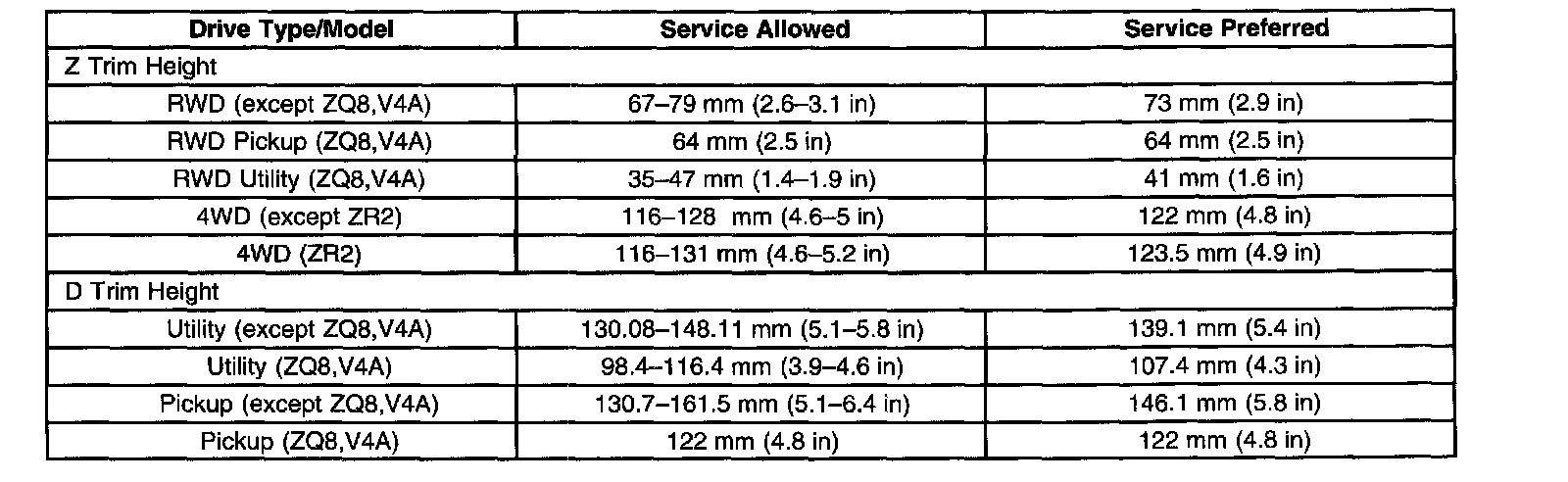 | Drive Type/Model | Service Allowed | Service Preferred |
|---|---|---|
| Z Trim Height | | |
| RWD (except ZQ8,V4A) | 67–79 mm (2.6–3.1 in) | 73 mm (2.9 in) |
| RWD Pickup (ZQ8,V4A) | 64 mm (2.5 in) | 64 mm (2.5 in) |
| RWD Utility (ZQ8,V4A) | 35–47 mm (1.4–1.9 in) | 41 mm (1.6 in) |
| 4WD (except ZR2) | 116–128 mm (4.6–5 in) | 122 mm (4.8 in) |
| 4WD (ZR2) | 116–131 mm (4.6–5.2 in) | 123.5 mm (4.9 in) |
| D Trim Height | | |
| Utility (except ZQ8,V4A) | 130.08–148.11 mm (5.1–5.8 in) | 139.1 mm (5.4 in) |
| Utility (ZQ8,V4A) | 98.4–116.4 mm (3.9–4.6 in) | 107.4 mm (4.3 in) |
| Pickup (except ZQ8,V4A) | 130.7–161.5 mm (5.1–6.4 in) | 146.1 mm (5.8 in) |
| Pickup (ZQ8,V4A) | 122 mm (4.8 in) | 122 mm (4.8 in) |